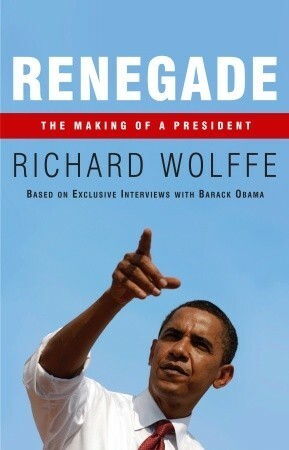 RENEGADE

THE MAKING OF A PRESIDENT

RICHARD WOLFFE

BASED ON EXCLUSIVE INTERVIEWS WITH BARACK OBAMA